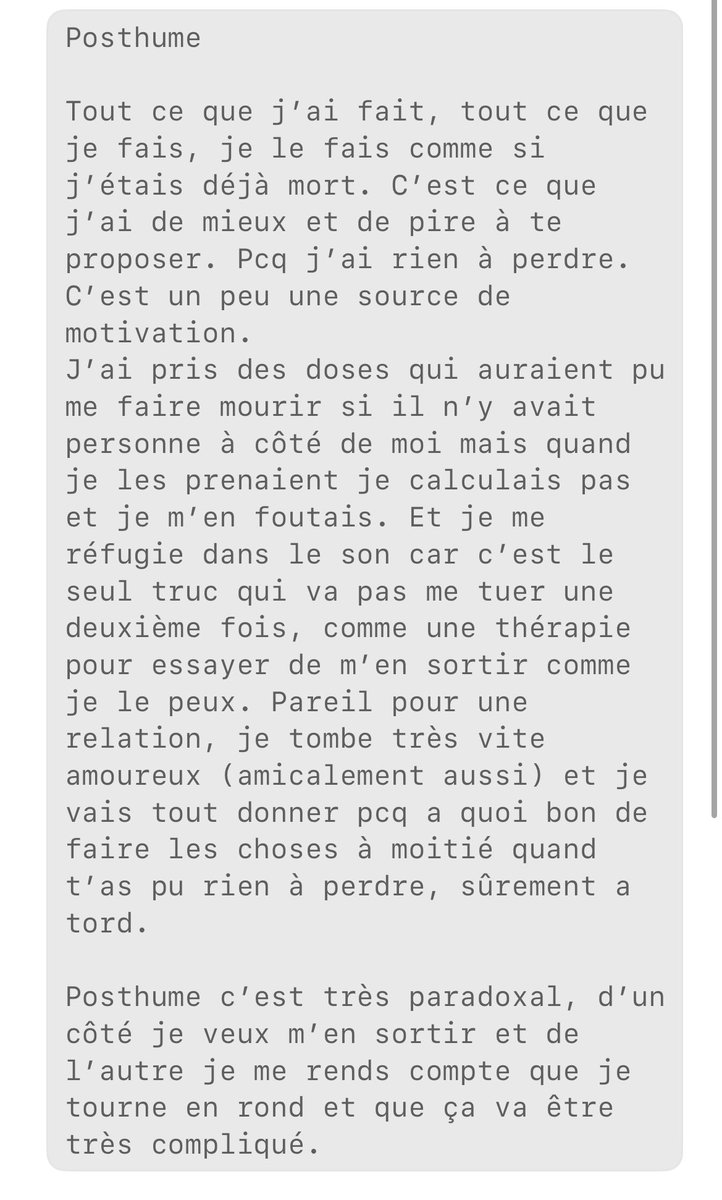 Posthume

Tout ce que j'ai fait, tout ce que je fais, je le fais comme si j'étais déjà mort. C'est ce que j'ai de mieux et de pire à te proposer. Pcq j'ai rien à perdre. C'est un peu une source de motivation.
J'ai pris des doses qui auraient pu me faire mourir si il n'y avait personne à côté de moi mais quand je les prenaient je calculais pas et je m'en foutais. Et je me réfugie dans le son car c'est le seul truc qui va pas me tuer une deuxième fois, comme une thérapie pour essayer de m'en sortir comme je le peux. Pareil pour une relation, je tombe très vite amoureux (amicalement aussi) et je vais tout donner pcq a quoi bon de faire les choses à moitié quand t'as pu rien à perdre, sûrement a tord.

Posthume c'est très paradoxal, d'un côté je veux m'en sortir et de l'autre je me rends compte que je tourne en rond et que ça va être très compliqué.